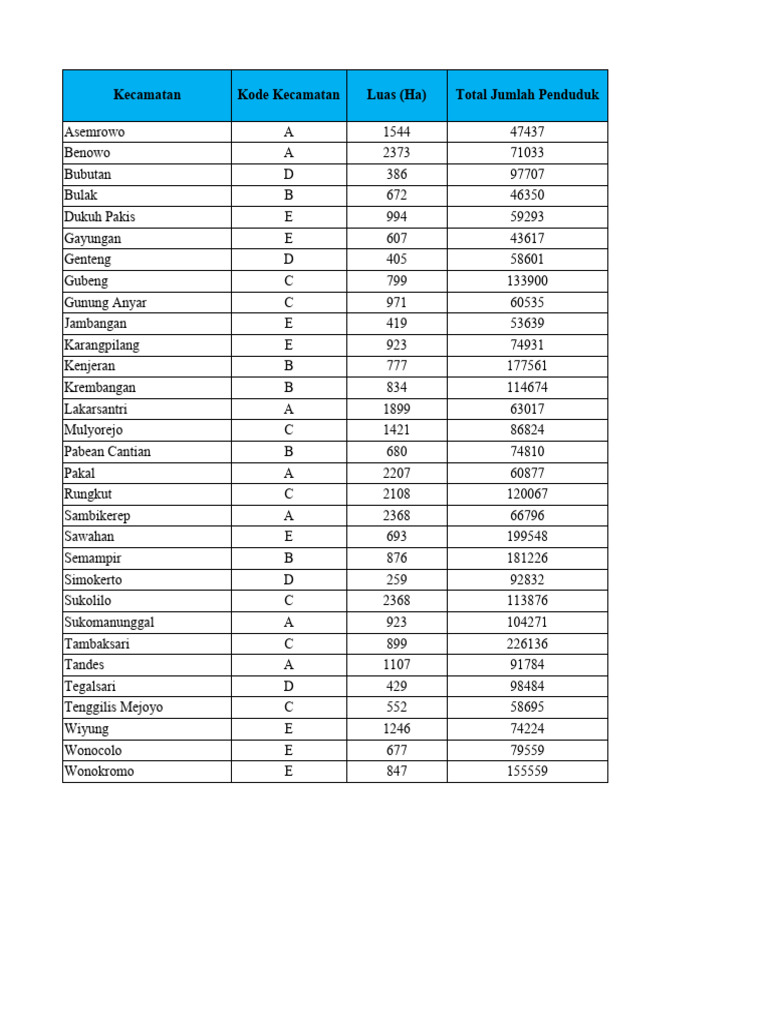 | Kecamatan | Kode Kecamatan | Luas (Ha) | Total Jumlah Penduduk |
|---|---|---|---|
| Asemrowo | A | 1544 | 47437 |
| Benowo | A | 2373 | 71033 |
| Bubutan | D | 386 | 97707 |
| Bulak | B | 672 | 46350 |
| Dukuh Pakis | E | 994 | 59293 |
| Gayungan | E | 607 | 43617 |
| Genteng | D | 405 | 58601 |
| Gubeng | C | 799 | 133900 |
| Gunung Anyar | C | 971 | 60535 |
| Jambangan | E | 419 | 53639 |
| Karangpilang | E | 923 | 74931 |
| Kenjeran | B | 777 | 177561 |
| Krembangan | B | 834 | 114674 |
| Lakarsantri | A | 1899 | 63017 |
| Mulyorejo | C | 1421 | 86824 |
| Pabean Cantian | B | 680 | 74810 |
| Pakal | A | 2207 | 60877 |
| Rungkut | C | 2108 | 120067 |
| Sambikerep | A | 2368 | 66796 |
| Sawahan | E | 693 | 199548 |
| Semampir | B | 876 | 181226 |
| Simokerto | D | 259 | 92832 |
| Sukolilo | C | 2368 | 113876 |
| Sukomanunggal | A | 923 | 104271 |
| Tambaksari | C | 899 | 226136 |
| Tandes | A | 1107 | 91784 |
| Tegalsari | D | 429 | 98484 |
| Tenggilis Mejoyo | C | 552 | 58695 |
| Wiyung | E | 1246 | 74224 |
| Wonocolo | E | 677 | 79559 |
| Wonokromo | E | 847 | 155559 |